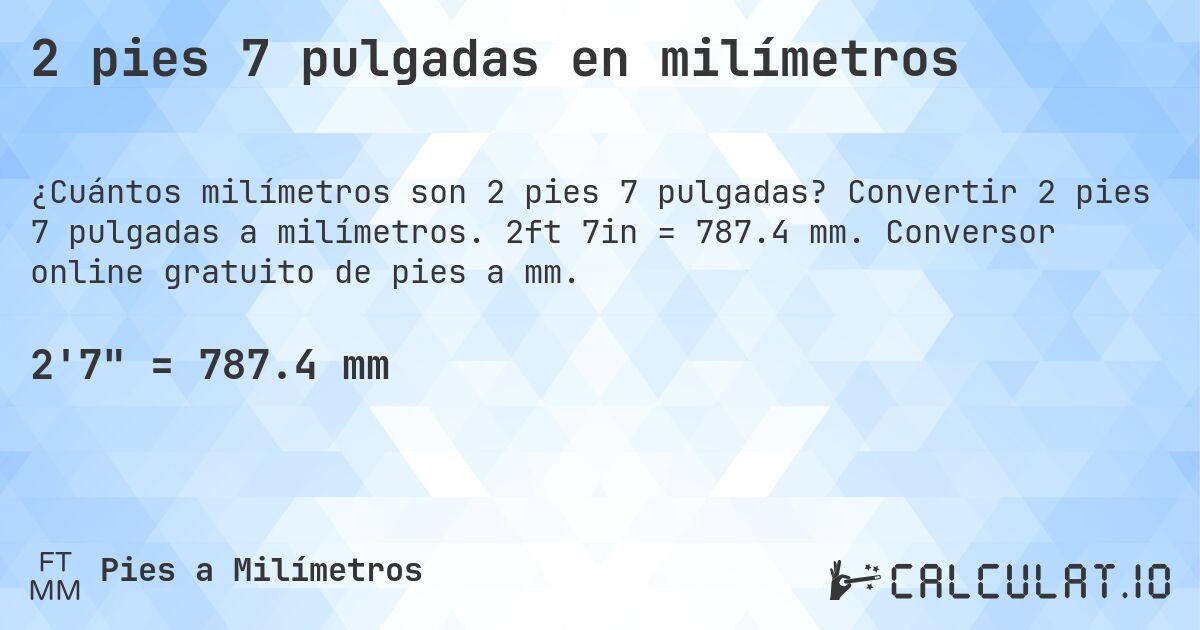 2 pies 7 pulgadas en milímetros

¿Cuántos milímetros son 2 pies 7 pulgadas? Convertir 2 pies 7 pulgadas a milímetros. 2ft 7in = 787.4 mm. Conversor online gratuito de pies a mm.

2'7" = 787.4 mm

FT
MM
Pies a Milímetros

CALCULAT.IO